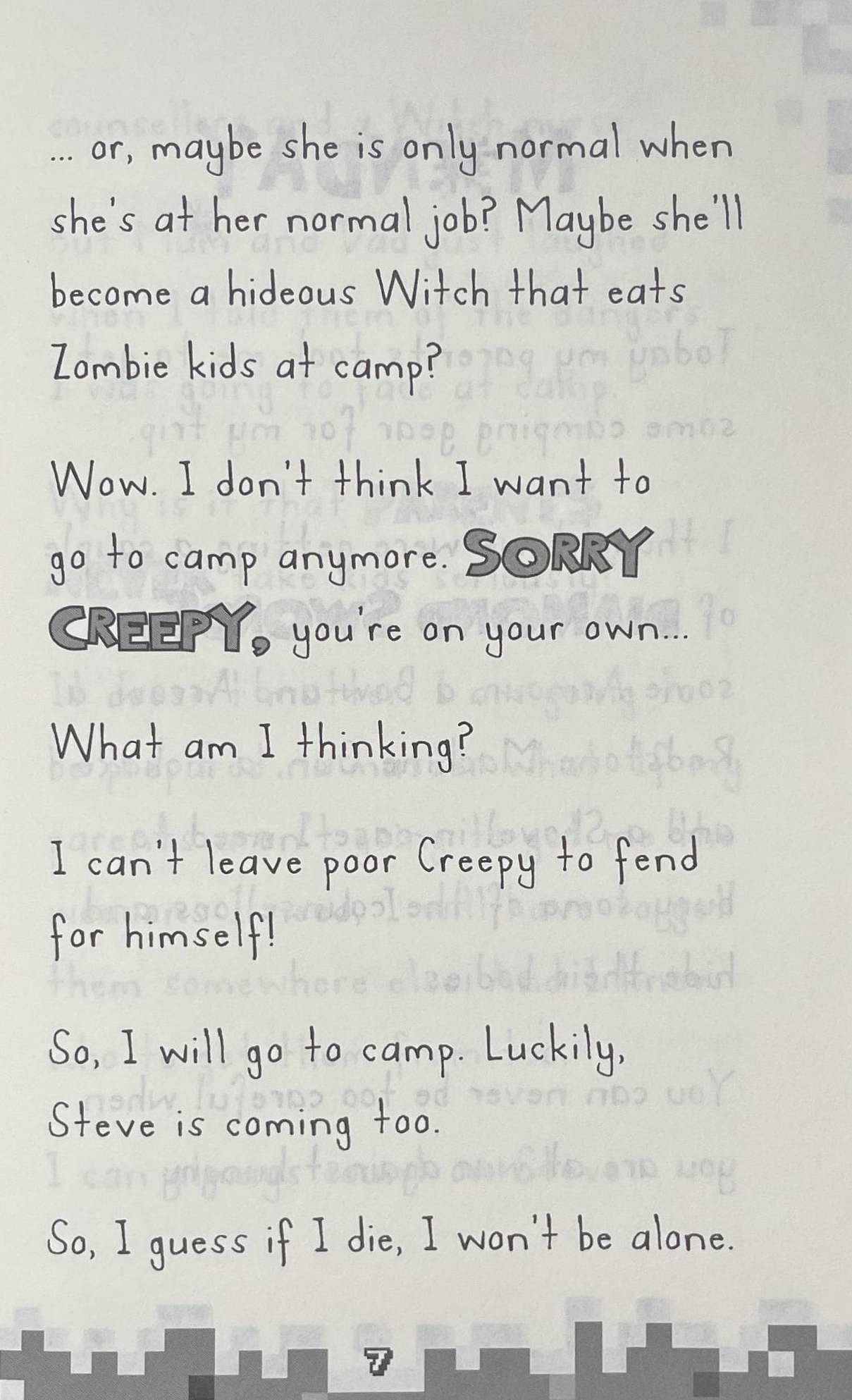 ... or, maybe she is only normal when she's at her normal job? Maybe she'll become a hideous Witch that eats Zombie kids at camp?

Wow. I don't think I want to go to camp anymore. SORRY CREEPY, you're on your own...

What am I thinking?

I can't leave poor Creepy to fend for himself!

So, I will go to camp. Luckily, Steve is coming too.

So, I guess if I die, I won't be alone.

7